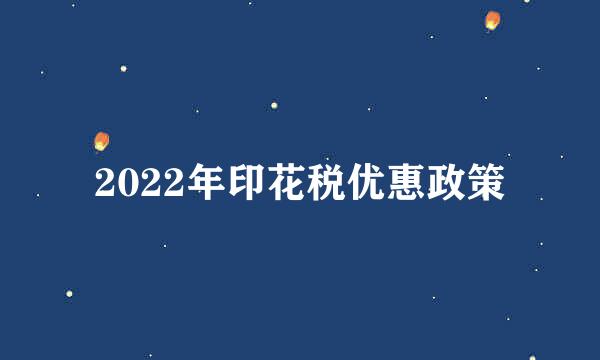 2022年印花税优惠政策